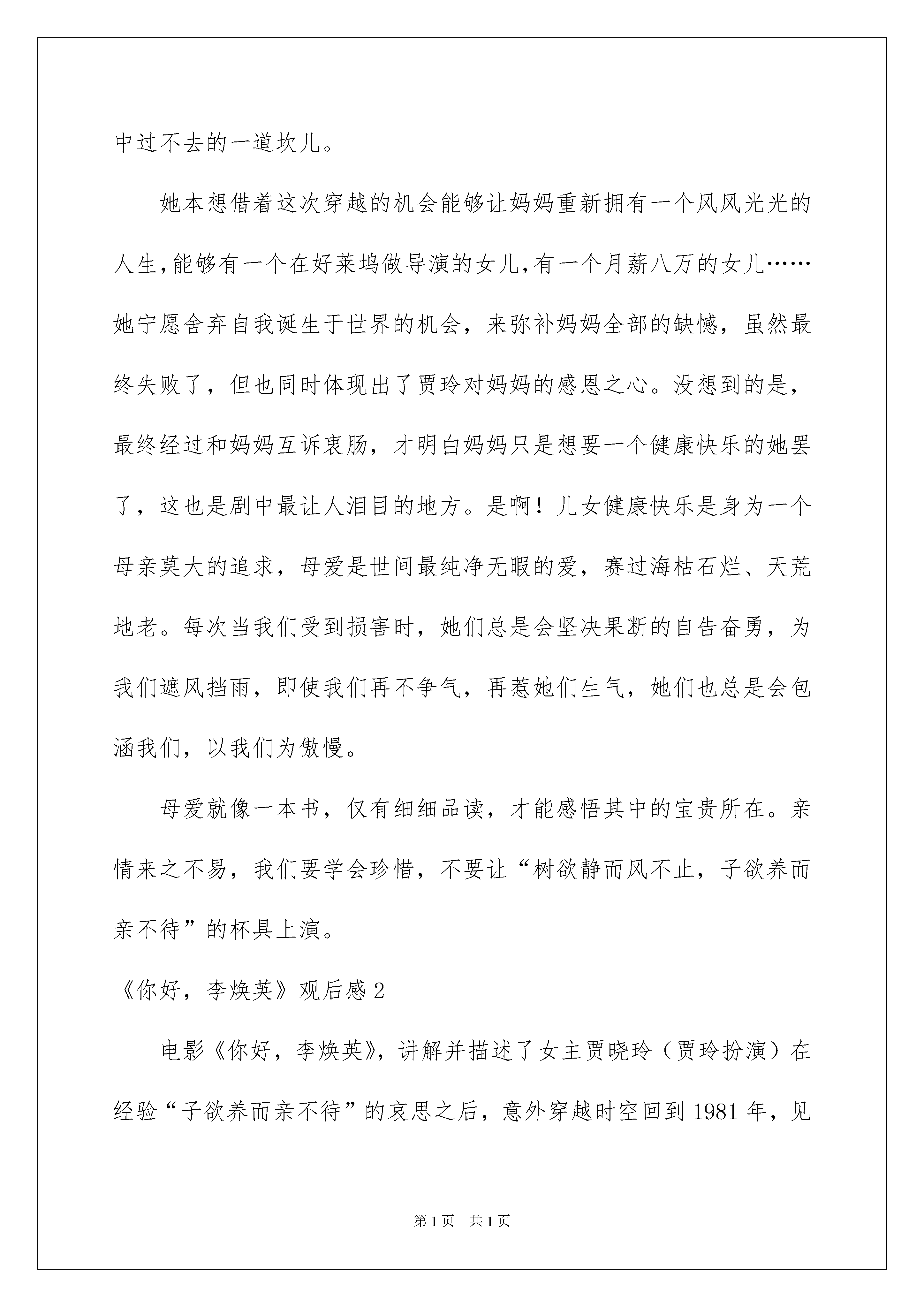 中过不去的一道坎儿。

她本想借着这次穿越的机会能够让妈妈重新拥有一个风风光光的人生,能够有一个在好莱坞做导演的女儿,有一个月薪八万的女儿……她宁愿舍弃自我诞生于世界的机会，来弥补妈妈全部的缺憾，虽然最终失败了，但也同时体现出了贾玲对妈妈的感恩之心。没想到的是，最终经过和妈妈互诉衷肠，才明白妈妈只是想要一个健康快乐的她罢了，这也是剧中最让人泪目的地方。是啊！儿女健康快乐是身为一个母亲莫大的追求，母爱是世间最纯净无暇的爱，赛过海枯石烂、天荒地老。每次当我们受到损害时，她们总是会坚决果断的自告奋勇，为我们遮风挡雨，即使我们再不争气，再惹她们生气，她们也总是会包涵我们，以我们为傲慢。

母爱就像一本书，仅有细细品读，才能感悟其中的宝贵所在。亲情来之不易，我们要学会珍惜，不要让“树欲静而风不止，子欲养而亲不待”的杯具上演。

《你好，李焕英》观后感 2

电影《你好，李焕英》，讲解并描述了女主贾晓玲（贾玲扮演）在经验“子欲养而亲不待”的哀思之后，意外穿越时空回到 1981 年，见

第 1 页　共 1 页